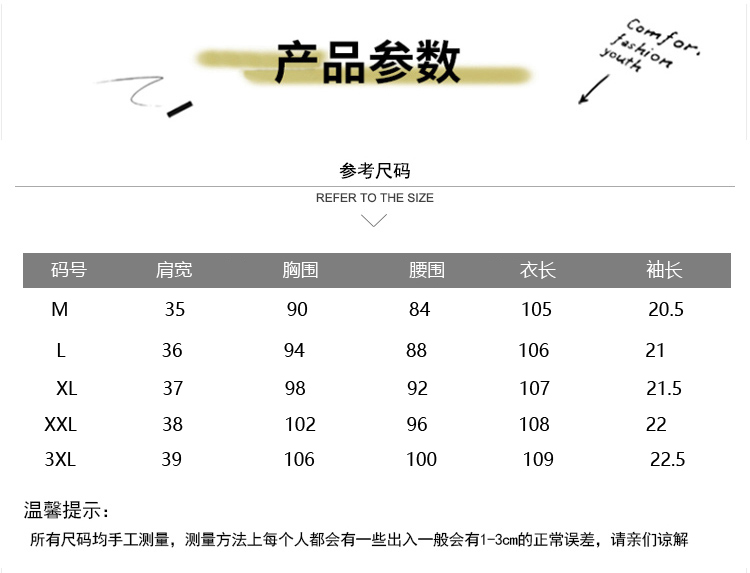 产品参数

Comfor, fashion youth

参考尺码

REFER TO THE SIZE

| 码号 | 肩宽 | 胸围 | 腰围 | 衣长 | 袖长 |
|---|---|---|---|---|---|
| M | 35 | 90 | 84 | 105 | 20.5 |
| L | 36 | 94 | 88 | 106 | 21 |
| XL | 37 | 98 | 92 | 107 | 21.5 |
| XXL | 38 | 102 | 96 | 108 | 22 |
| 3XL | 39 | 106 | 100 | 109 | 22.5 |

温馨提示：

所有尺码均手工测量，测量方法上每个人都会有一些出入一般会有1-3cm的正常误差，请亲们谅解